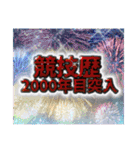 競技歴
2000年目突入